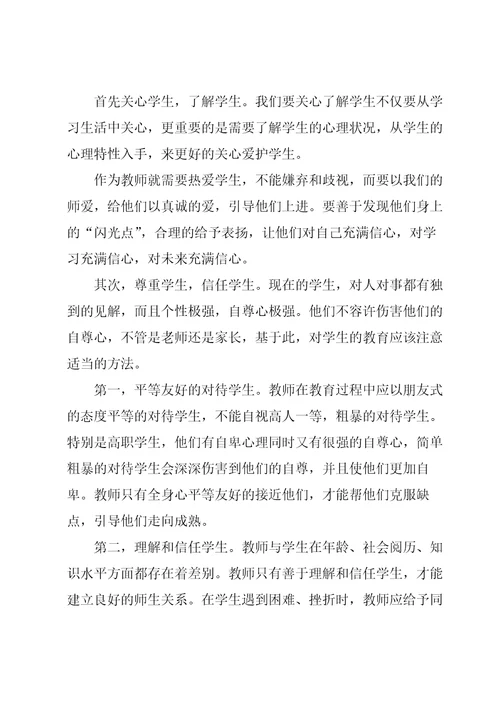 首先关心学生，了解学生。我们要关心了解学生不仅要从学习生活中关心，更重要的是需要了解学生的心理状况，从学生的心理特性入手，来更好的关心爱护学生。

作为教师就需要热爱学生，不能嫌弃和歧视，而要以我们的师爱，给他们以真诚的爱，引导他们上进。要善于发现他们身上的“闪光点”，合理的给予表扬，让他们对自己充满信心，对学习充满信心，对未来充满信心。

其次，尊重学生，信任学生。现在的学生，对人对事都有独到的见解，而且个性极强，自尊心极强。他们不容许伤害他们的自尊心，不管是老师还是家长，基于此，对学生的教育应该注意适当的方法。

第一，平等友好的对待学生。教师在教育过程中应以朋友式的态度平等的对待学生，不能自视高人一等，粗暴的对待学生。特别是高职学生，他们有自卑心理同时又有很强的自尊心，简单粗暴的对待学生会深深伤害到他们的自尊，并且使他们更加自卑。教师只有全身心平等友好的接近他们，才能帮他们克服缺点，引导他们走向成熟。

第二，理解和信任学生。教师与学生在年龄、社会阅历、知识水平方面都存在着差别。教师只有善于理解和信任学生，才能建立良好的师生关系。在学生遇到困难、挫折时，教师应给予同